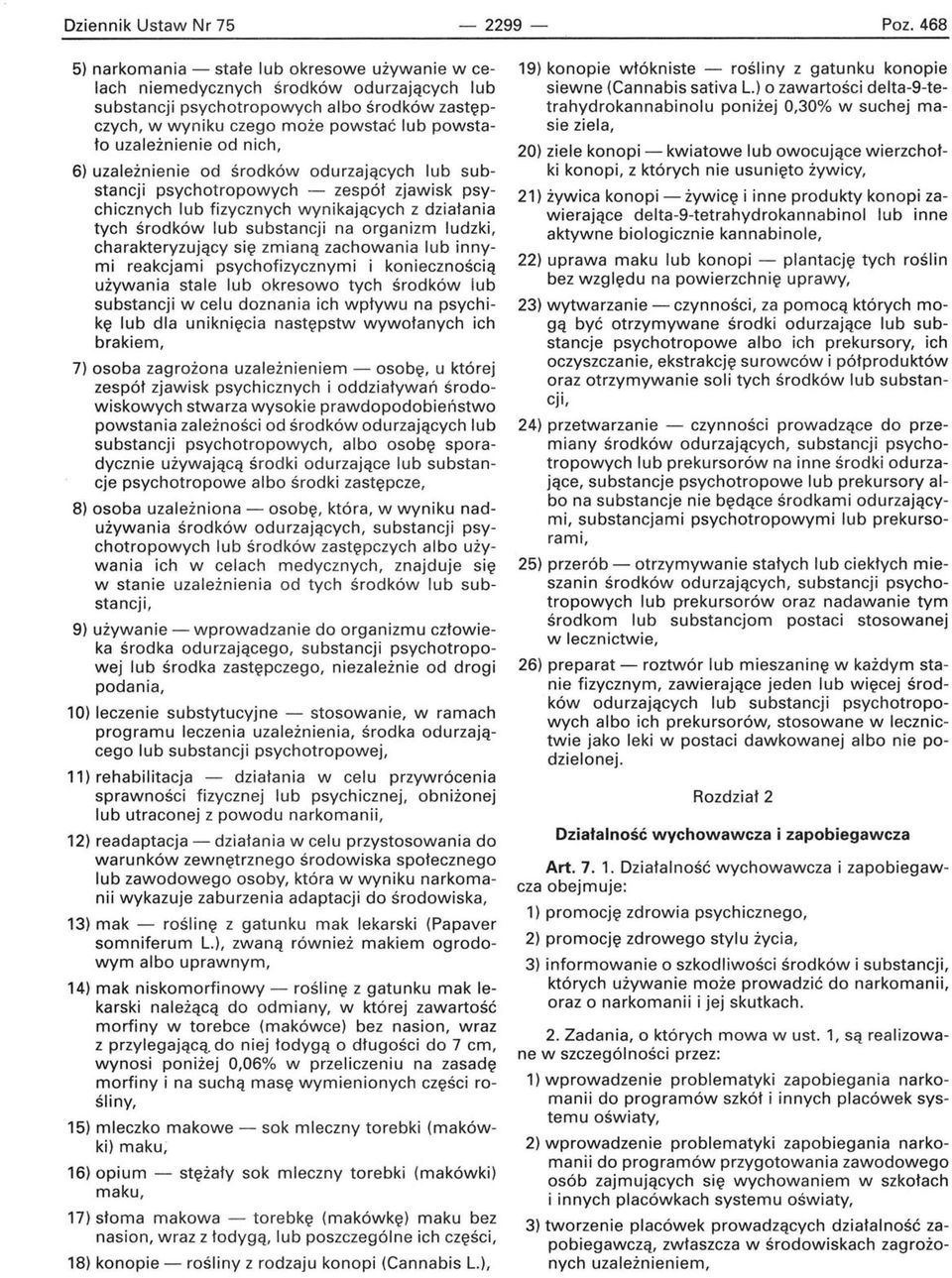 Dziennik Ustaw Nr 75 — 2299 — Poz. 468

5) narkomania — stałe lub okresowe używanie w celach niemedycznych środków odurzających lub substancji psychotropowych albo środków zastępczych, w wyniku czego może powstać lub powstało uzależnienie od nich,

6) uzależnienie od środków odurzających lub substancji psychotropowych — zespół zjawisk psychicznych lub fizycznych wynikających z działania tych środków lub substancji na organizm ludzki, charakteryzujący się zmianą zachowania lub innymi reakcjami psychofizycznymi i koniecznością używania stale lub okresowo tych środków lub substancji w celu doznania ich wpływu na psychikę lub dla uniknięcia następstw wywołanych ich brakiem,

7) osoba zagrożona uzależnieniem — osobę, u której zespół zjawisk psychicznych i oddziaływań środowiskowych stwarza wysokie prawdopodobieństwo powstania zależności od środków odurzających lub substancji psychotropowych, albo osobę sporadycznie używającą środki odurzające lub substancje psychotropowe albo środki zastępcze,

8) osoba uzależniona — osobę, która, w wyniku nadużywania środków odurzających, substancji psychotropowych lub środków zastępczych albo używania ich w celach medycznych, znajduje się w stanie uzależnienia od tych środków lub substancji,

9) używanie — wprowadzanie do organizmu człowieka środka odurzającego, substancji psychotropowej lub środka zastępczego, niezależnie od drogi podania,

10) leczenie substytucyjne — stosowanie, w ramach programu leczenia uzależnienia, środka odurzającego lub substancji psychotropowej,

11) rehabilitacja — działania w celu przywrócenia sprawności fizycznej lub psychicznej, obniżonej lub utraconej z powodu narkomanii,

12) readaptacja — działania w celu przystosowania do warunków zewnętrznego środowiska społecznego lub zawodowego osoby, która w wyniku narkomanii wykazuje zaburzenia adaptacji do środowiska,

13) mak — roślinę z gatunku mak lekarski (Papaver somniferum L.), zwaną również makiem ogrodowym albo uprawnym,

14) mak niskomorfinowy — roślinę z gatunku mak lekarski należącą do odmiany, w której zawartość morfiny w torebce (makówce) bez nasion, wraz z przylegającą do niej łodygą o długości do 7 cm, wynosi poniżej 0,06% w przeliczeniu na zasadę morfiny i na suchą masę wymienionych części rośliny,

15) mleczko makowe — sok mleczny torebki (makówki) maku,

16) opium — stężały sok mleczny torebki (makówki) maku,

17) słoma makowa — torebkę (makówkę) maku bez nasion, wraz z łodygą, lub poszczególne ich części,

18) konopie — rośliny z rodzaju konopi (Cannabis L.),

19) konopie włókniste — rośliny z gatunku konopie siewne (Cannabis sativa L.) o zawartości delta-9-tetrahydrokannabinolu poniżej 0,30% w suchej masie ziela,

20) ziele konopi — kwiatowe lub owocujące wierzchołki konopi, z których nie usunięto żywicy,

21) żywica konopi — żywicę i inne produkty konopi zawierające delta-9-tetrahydrokannabinol lub inne aktywne biologicznie kannabinole,

22) uprawa maku lub konopi — plantację tych roślin bez względu na powierzchnię uprawy,

23) wytwarzanie — czynności, za pomocą których mogą być otrzymywane środki odurzające lub substancje psychotropowe albo ich prekursory, ich oczyszczanie, ekstrakcję surowców i półproduktów oraz otrzymywanie soli tych środków lub substancji,

24) przetwarzanie — czynności prowadzące do przemiany środków odurzających, substancji psychotropowych lub prekursorów na inne środki odurzające, substancje psychotropowe lub prekursory albo na substancje nie będące środkami odurzającymi, substancjami psychotropowymi lub prekursorami,

25) przerób — otrzymywanie stałych lub ciekłych mieszanin środków odurzających, substancji psychotropowych lub prekursorów oraz nadawanie tym środkom lub substancjom postaci stosowanej w lecznictwie,

26) preparat — roztwór lub mieszaninę w każdym stanie fizycznym, zawierające jeden lub więcej środków odurzających lub substancji psychotropowych albo ich prekursorów, stosowane w lecznictwie jako leki w postaci dawkowanej albo nie podzielonej.

Rozdział 2

Działalność wychowawcza i zapobiegawcza

Art. 7. 1. Działalność wychowawcza i zapobiegawcza obejmuje:

1) promocję zdrowia psychicznego,

2) promocję zdrowego stylu życia,

3) informowanie o szkodliwości środków i substancji, których używanie może prowadzić do narkomanii, oraz o narkomanii i jej skutkach.

2. Zadania, o których mowa w ust. 1, są realizowane w szczególności przez:

1) wprowadzenie problematyki zapobiegania narkomanii do programów szkół i innych placówek systemu oświaty,

2) wprowadzenie problematyki zapobiegania narkomanii do programów przygotowania zawodowego osób zajmujących się wychowaniem w szkołach i innych placówkach systemu oświaty,

3) tworzenie placówek prowadzących działalność zapobiegawczą, zwłaszcza w środowiskach zagrożonych uzależnieniem,